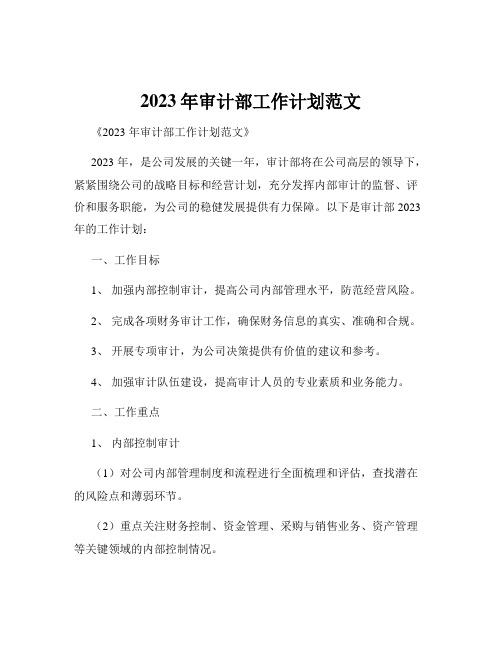 2023 年审计部工作计划范文

《2023 年审计部工作计划范文》

2023 年，是公司发展的关键一年，审计部将在公司高层的领导下，紧紧围绕公司的战略目标和经营计划，充分发挥内部审计的监督、评价和服务职能，为公司的稳健发展提供有力保障。以下是审计部 2023 年的工作计划：

一、工作目标

1、 加强内部控制审计，提高公司内部管理水平，防范经营风险。

2、 完成各项财务审计工作，确保财务信息的真实、准确和合规。

3、 开展专项审计，为公司决策提供有价值的建议和参考。

4、 加强审计队伍建设，提高审计人员的专业素质和业务能力。

二、工作重点

1、 内部控制审计

（1）对公司内部管理制度和流程进行全面梳理和评估，查找潜在的风险点和薄弱环节。

（2）重点关注财务控制、资金管理、采购与销售业务、资产管理等关键领域的内部控制情况。